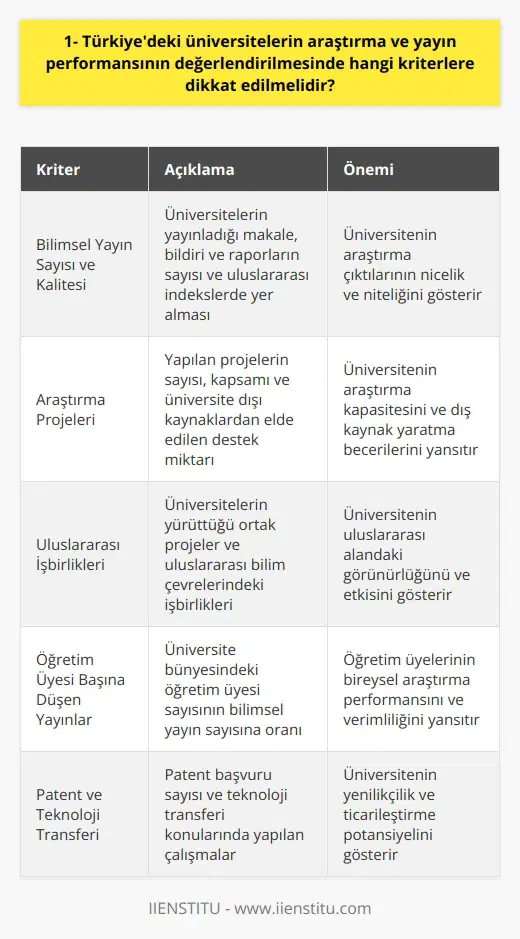 1- Türkiye'deki üniversitelerin araştırma ve yayın performansının değerlendirilmesinde hangi kriterlere dikkat edilmelidir?

| Kriter | Açıklama | Önemi |
|---|---|---|
| Bilimsel Yayın Sayısı ve Kalitesi | Üniversitelerin yayınladığı makale, bildiri ve raporların sayısı ve uluslararası indekslerde yer alması | Üniversitenin araştırma çıktılarının nicelik ve niteliğini gösterir |
| Araştırma Projeleri | Yapılan projelerin sayısı, kapsamı ve üniversite dışı kaynaklardan elde edilen destek miktarı | Üniversitenin araştırma kapasitesini ve dış kaynak yaratma becerilerini yansıtır |
| Uluslararası İşbirlikleri | Üniversitelerin yürüttüğü ortak projeler ve uluslararası bilim çevrelerindeki işbirlikleri | Üniversitenin uluslararası alandaki görünürlüğünü ve etkisini gösterir |
| Öğretim Üyesi Başına Düşen Yayınlar | Üniversite bünyesindeki öğretim üyesi sayısının bilimsel yayın sayısına oranı | Öğretim üyelerinin bireysel araştırma performansını ve verimliliğini yansıtır |
| Patent ve Teknoloji Transferi | Patent başvuru sayısı ve teknoloji transferi konularında yapılan çalışmalar | Üniversitenin yenilikçilik ve ticarileştirme potansiyelini gösterir |

IIENSTITU - www.iienstitu.com